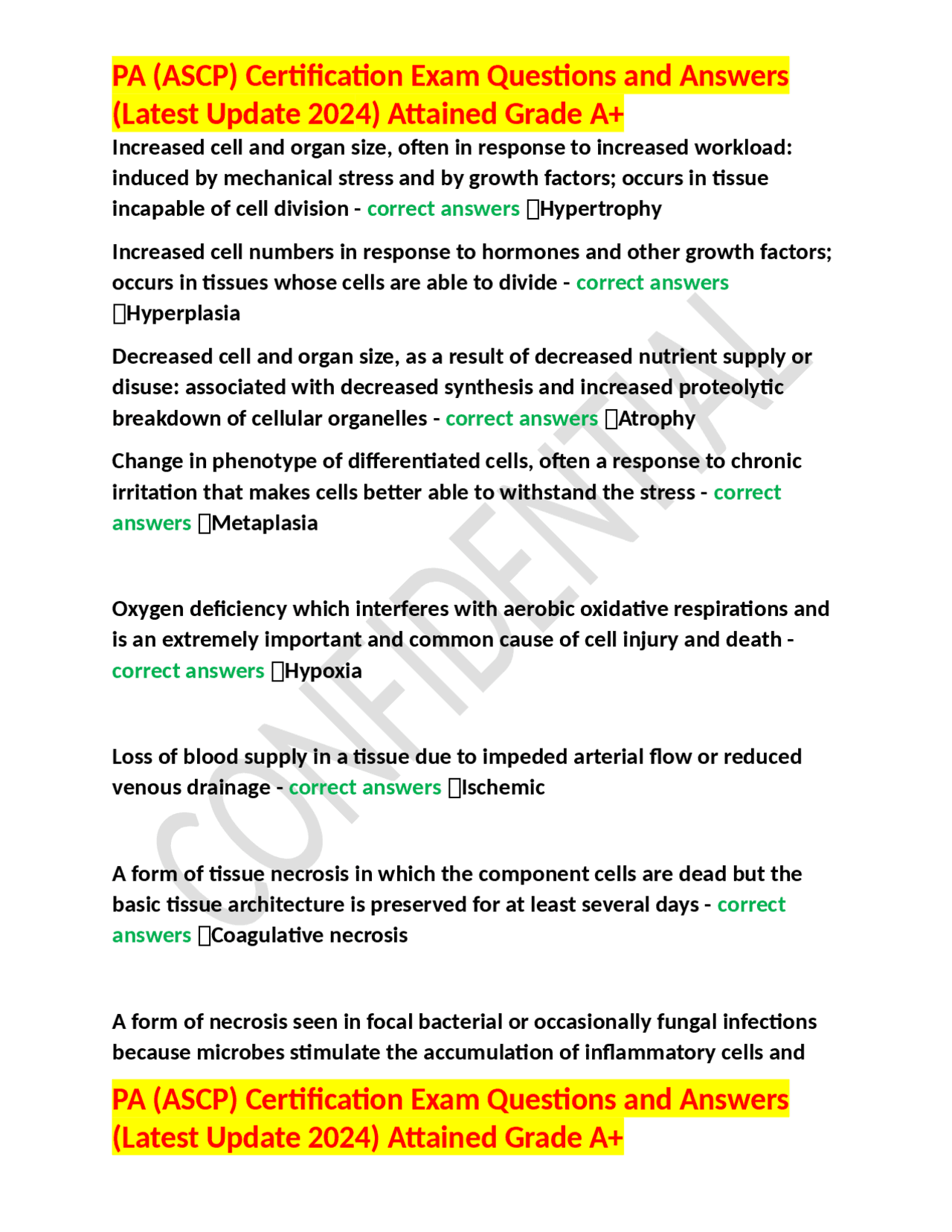 PA (ASCP) Certification Exam Questions and Answers (Latest Update 2024) Attained Grade A+

Increased cell and organ size, often in response to increased workload: induced by mechanical stress and by growth factors; occurs in tissue incapable of cell division - correct answers Hypertrophy

Increased cell numbers in response to hormones and other growth factors; occurs in tissues whose cells are able to divide - correct answers Hyperplasia

Decreased cell and organ size, as a result of decreased nutrient supply or disuse: associated with decreased synthesis and increased proteolytic breakdown of cellular organelles - correct answers Atrophy

Change in phenotype of differentiated cells, often a response to chronic irritation that makes cells better able to withstand the stress - correct answers Metaplasia

Oxygen deficiency which interferes with aerobic oxidative respirations and is an extremely important and common cause of cell injury and death - correct answers Hypoxia

Loss of blood supply in a tissue due to impeded arterial flow or reduced venous drainage - correct answers Ischemic

A form of tissue necrosis in which the component cells are dead but the basic tissue architecture is preserved for at least several days - correct answers Coagulative necrosis

A form of necrosis seen in focal bacterial or occasionally fungal infections because microbes stimulate the accumulation of inflammatory cells and

PA (ASCP) Certification Exam Questions and Answers (Latest Update 2024) Attained Grade A+

CONFIDENTIAL